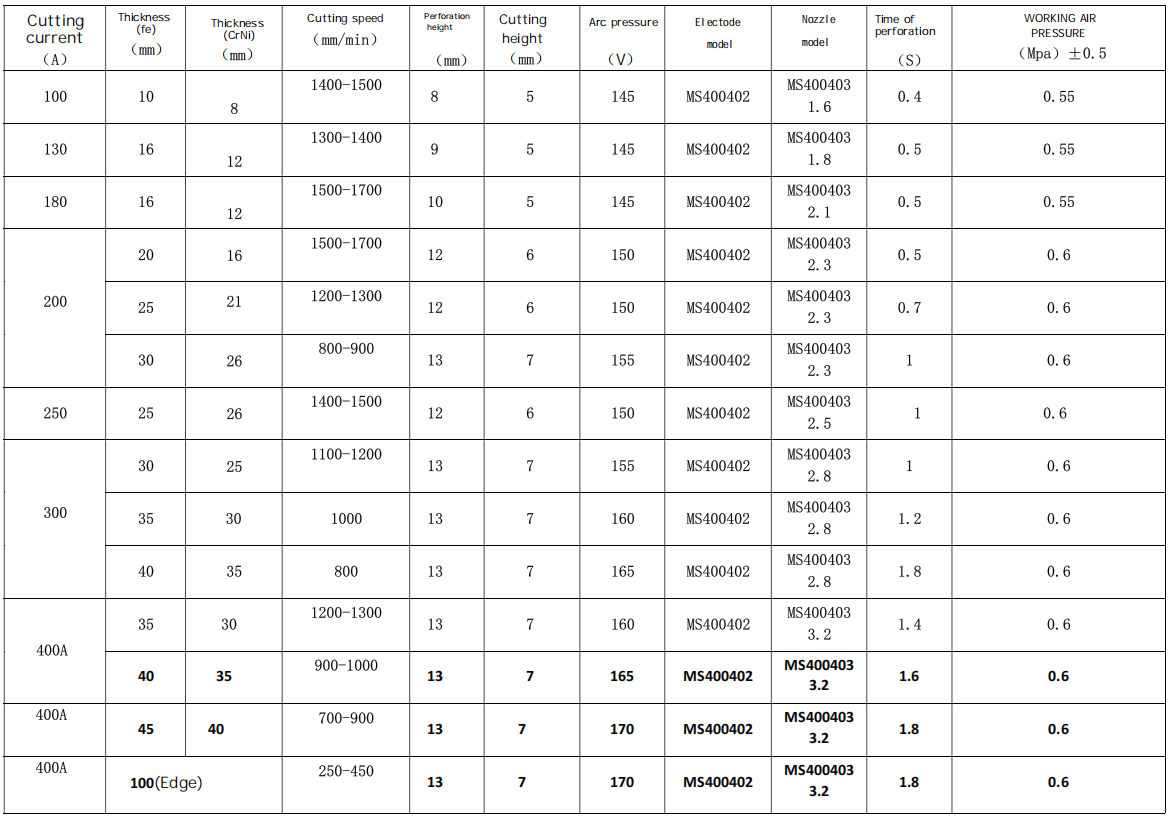 | Cutting current （A） | Thickness (fe) （mm） | Thickness (CrNi) （mm） | Cutting speed （mm/min） | Perforation height （mm） | Cutting height （mm） | Arc pressure （V） | Electode model | Nozzle model | Time of perforation （S） | WORKING AIR PRESSURE （Mpa） ±0.5 |
|---|---|---|---|---|---|---|---|---|---|---|
| 100 | 10 | 8 | 1400-1500 | 8 | 5 | 145 | MS400402 | MS400403 1.6 | 0.4 | 0.55 |
| 130 | 16 | 12 | 1300-1400 | 9 | 5 | 145 | MS400402 | MS400403 1.8 | 0.5 | 0.55 |
| 180 | 16 | 12 | 1500-1700 | 10 | 5 | 145 | MS400402 | MS400403 2.1 | 0.5 | 0.55 |
| 200 | 20 | 16 | 1500-1700 | 12 | 6 | 150 | MS400402 | MS400403 2.3 | 0.5 | 0.6 |
| | 25 | 21 | 1200-1300 | 12 | 6 | 150 | MS400402 | MS400403 2.3 | 0.7 | 0.6 |
| | 30 | 26 | 800-900 | 13 | 7 | 155 | MS400402 | MS400403 2.3 | 1 | 0.6 |
| 250 | 25 | 26 | 1400-1500 | 12 | 6 | 150 | MS400402 | MS400403 2.5 | 1 | 0.6 |
| 300 | 30 | 25 | 1100-1200 | 13 | 7 | 155 | MS400402 | MS400403 2.8 | 1 | 0.6 |
| | 35 | 30 | 1000 | 13 | 7 | 160 | MS400402 | MS400403 2.8 | 1.2 | 0.6 |
| | 40 | 35 | 800 | 13 | 7 | 165 | MS400402 | MS400403 2.8 | 1.8 | 0.6 |
| 400A | 35 | 30 | 1200-1300 | 13 | 7 | 160 | MS400402 | MS400403 3.2 | 1.4 | 0.6 |
| | 40 | 35 | 900-1000 | 13 | 7 | 165 | MS400402 | MS400403 3.2 | 1.6 | 0.6 |
| 400A | 45 | 40 | 700-900 | 13 | 7 | 170 | MS400402 | MS400403 3.2 | 1.8 | 0.6 |
| 400A | 100(Edge) | | 250-450 | 13 | 7 | 170 | MS400402 | MS400403 3.2 | 1.8 | 0.6 |